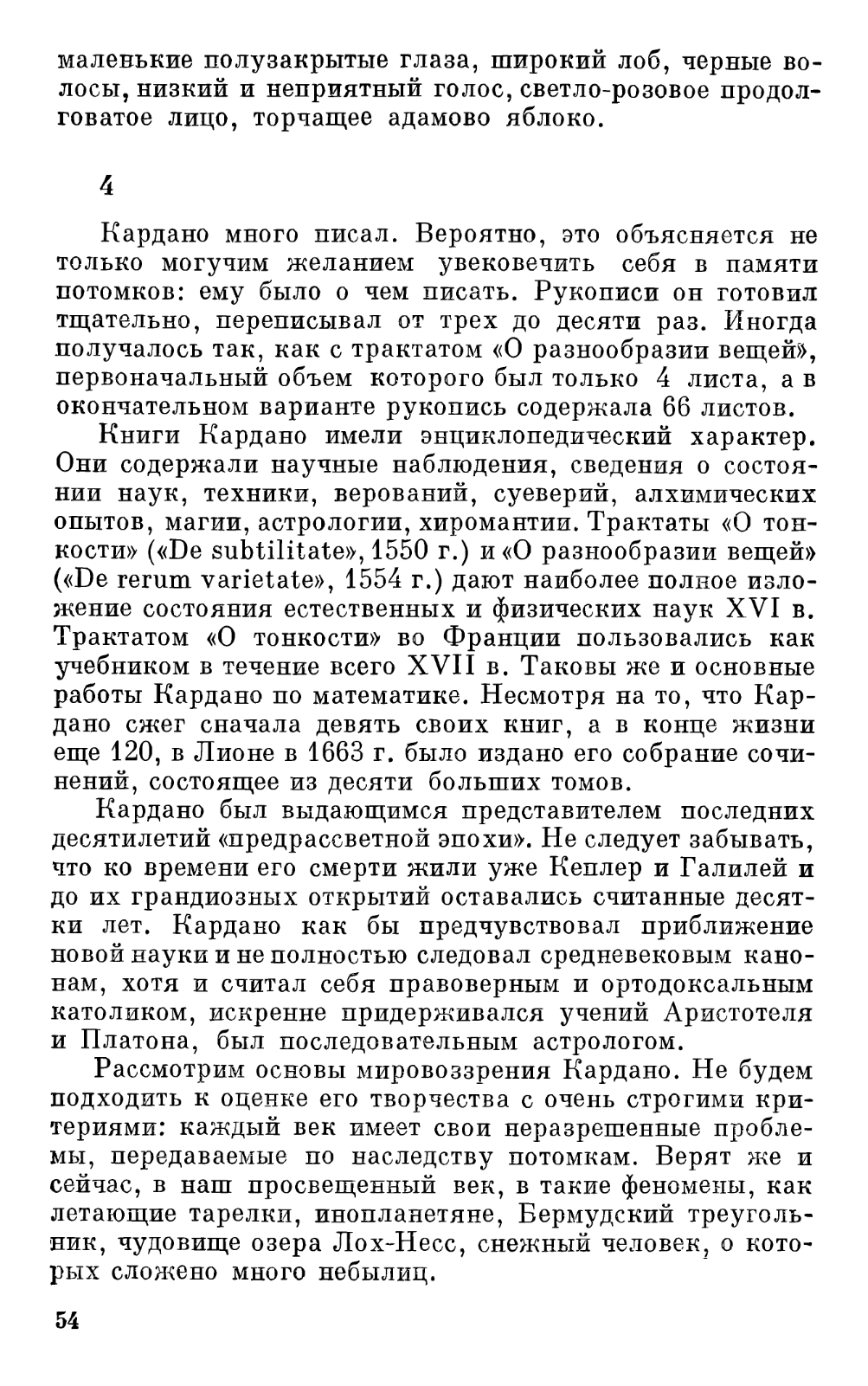 маленькие полузакрытые глаза, широкий лоб, черные волосы, низкий и неприятный голос, светло-розовое продолговатое лицо, торчащее адамово яблоко.

4

Кардано много писал. Вероятно, это объясняется не только могучим желанием увековечить себя в памяти потомков: ему было о чем писать. Рукописи он готовил тщательно, переписывал от трех до десяти раз. Иногда получалось так, как с трактатом «О разнообразии вещей», первоначальный объем которого был только 4 листа, а в окончательном варианте рукопись содержала 66 листов.

Книги Кардано имели энциклопедический характер. Они содержали научные наблюдения, сведения о состоянии наук, техники, верований, суеверий, алхимических опытов, магии, астрологии, хиромантии. Трактаты «О тонкости» («De subtilitate», 1550 г.) и «О разнообразии вещей» («De rerum varietate», 1554 г.) дают наиболее полное изложение состояния естественных и физических наук XVI в. Трактатом «О тонкости» во Франции пользовались как учебником в течение всего XVII в. Таковы же и основные работы Кардано по математике. Несмотря на то, что Кардано сжег сначала девять своих книг, а в конце жизни еще 120, в Лионе в 1663 г. было издано его собрание сочинений, состоящее из десяти больших томов.

Кардано был выдающимся представителем последних десятилетий «предрассветной эпохи». Не следует забывать, что ко времени его смерти жили уже Кеплер и Галилей и до их грандиозных открытий оставались считанные десятки лет. Кардано как бы предчувствовал приближение новой науки и не полностью следовал средневековым канонам, хотя и считал себя правоверным и ортодоксальным католиком, искренне придерживался учений Аристотеля и Платона, был последовательным астрологом.

Рассмотрим основы мировоззрения Кардано. Не будем подходить к оценке его творчества с очень строгими критериями: каждый век имеет свои неразрешенные проблемы, передаваемые по наследству потомкам. Верят же и сейчас, в наш просвещенный век, в такие феномены, как летающие тарелки, инопланетяне, Бермудский треугольник, чудовище озера Лох-Несс, снежный человек, о которых сложено много небылиц.

54